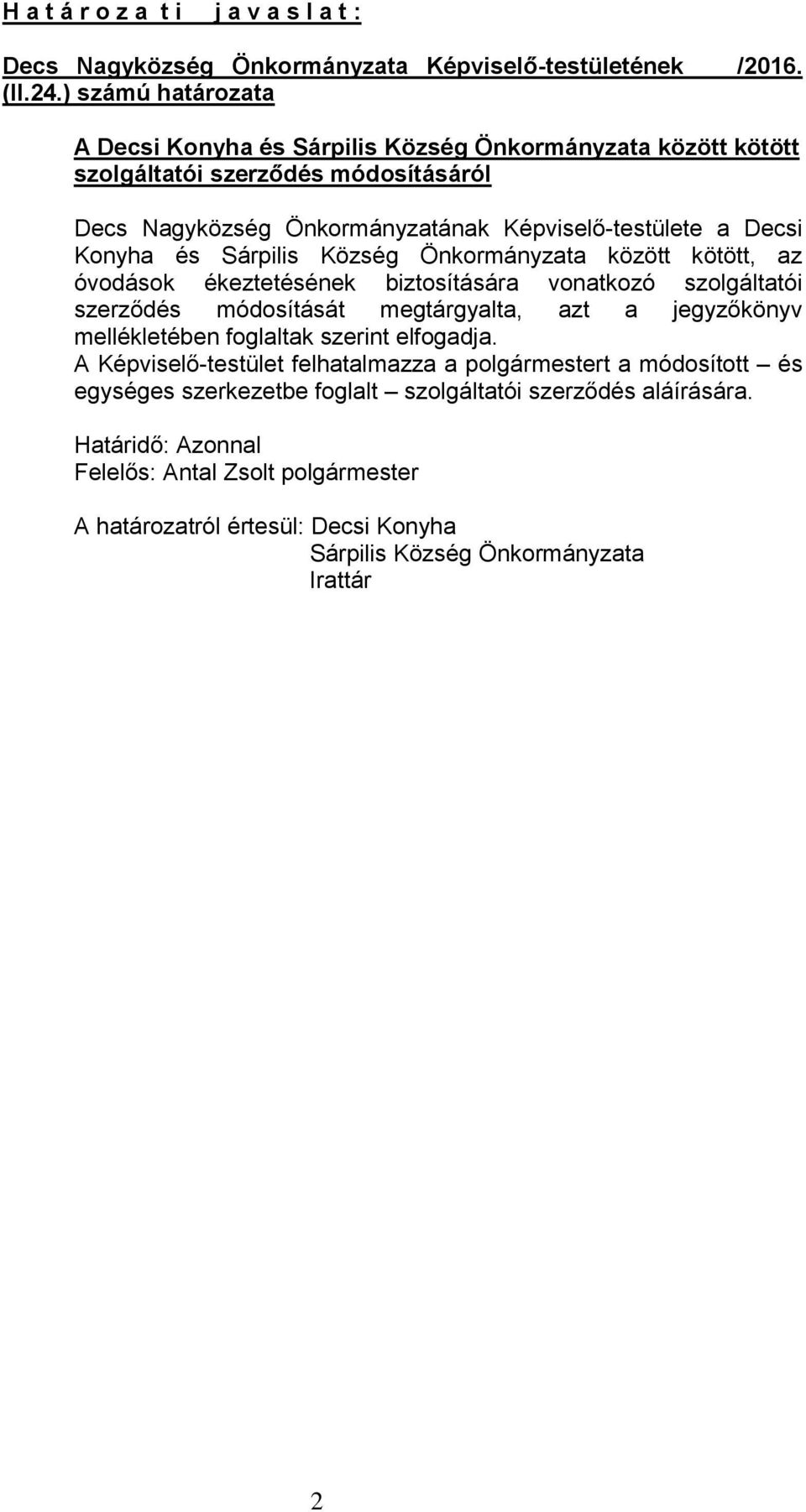 H a t á r o z a t i   j a v a s l a t :

Decs Nagyközség Önkormányzata Képviselő-testületének /2016. (II.24.) számú határozata

A Decsi Konyha és Sárpilis Község Önkormányzata között kötött szolgáltatói szerződés módosításáról

Decs Nagyközség Önkormányzatának Képviselő-testülete a Decsi Konyha és Sárpilis Község Önkormányzata között kötött, az óvodások ékeztetésének biztosítására vonatkozó szolgáltatói szerződés módosítását megtárgyalta, azt a jegyzőkönyv mellékletében foglaltak szerint elfogadja.
A Képviselő-testület felhatalmazza a polgármestert a módosított – és egységes szerkezetbe foglalt – szolgáltatói szerződés aláírására.

Határidő: Azonnal
Felelős: Antal Zsolt polgármester

A határozatról értesül: Decsi Konyha
Sárpilis Község Önkormányzata
Irattár

2